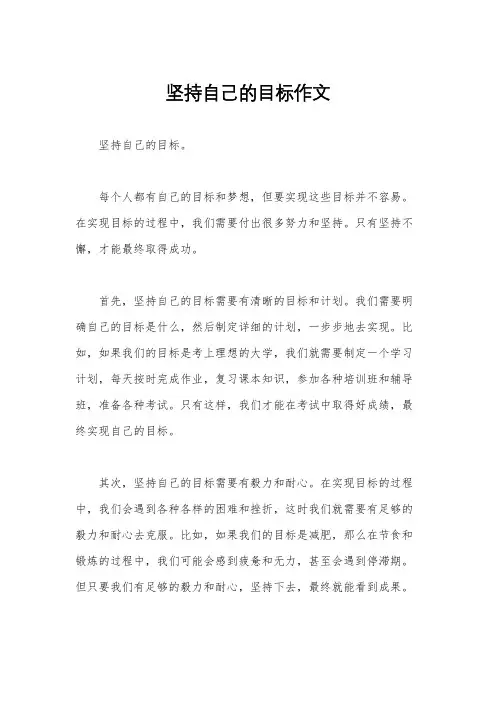 坚持自己的目标作文

坚持自己的目标。

每个人都有自己的目标和梦想，但要实现这些目标并不容易。在实现目标的过程中，我们需要付出很多努力和坚持。只有坚持不懈，才能最终取得成功。

首先，坚持自己的目标需要有清晰的目标和计划。我们需要明确自己的目标是什么，然后制定详细的计划，一步步地去实现。比如，如果我们的目标是考上理想的大学，我们就需要制定一个学习计划，每天按时完成作业，复习课本知识，参加各种培训班和辅导班，准备各种考试。只有这样，我们才能在考试中取得好成绩，最终实现自己的目标。

其次，坚持自己的目标需要有毅力和耐心。在实现目标的过程中，我们会遇到各种各样的困难和挫折，这时我们就需要有足够的毅力和耐心去克服。比如，如果我们的目标是减肥，那么在节食和锻炼的过程中，我们可能会感到疲惫和无力，甚至会遇到停滞期。但只要我们有足够的毅力和耐心，坚持下去，最终就能看到成果。